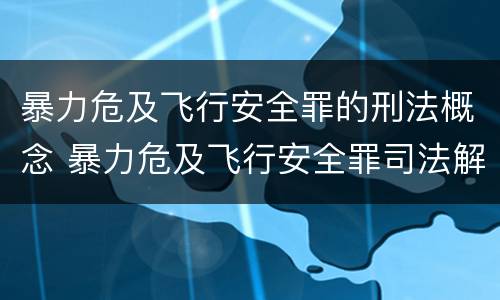 暴力危及飞行安全罪的刑法概念 暴力危及飞行安全罪司法解